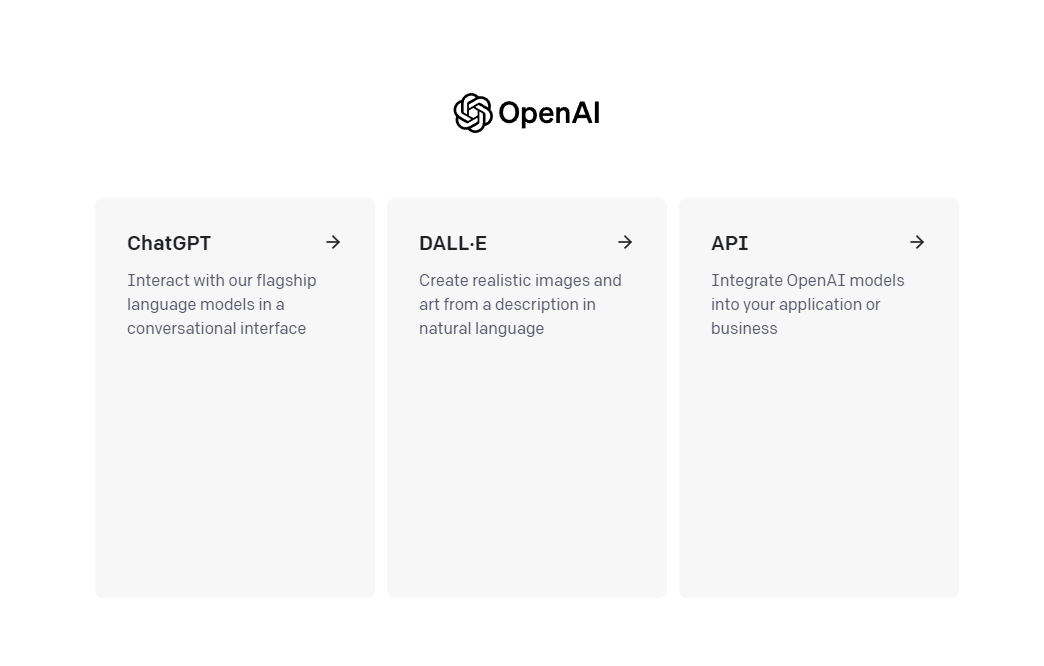 OpenAI

ChatGPT →

Interact with our flagship language models in a conversational interface

DALL·E →

Create realistic images and art from a description in natural language

API →

Integrate OpenAI models into your application or business